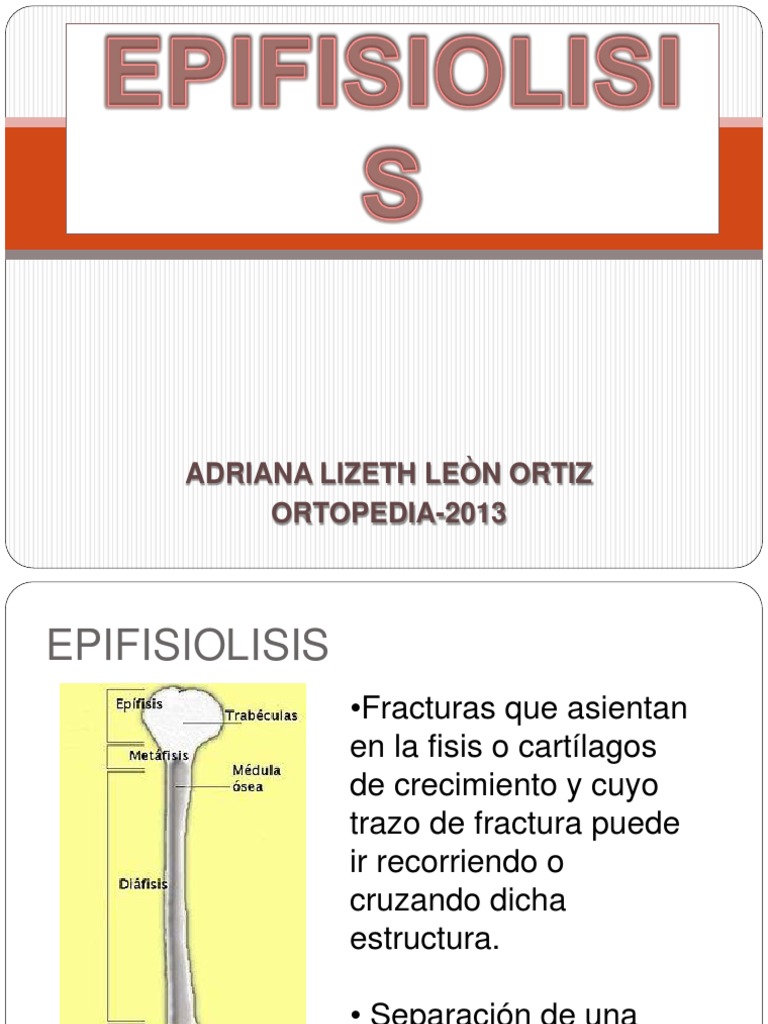 EPIFISIOLISIS

ADRIANA LIZETH LEÒN ORTIZ
ORTOPEDIA-2013

EPIFISIOLISIS

Epífisis
Trabéculas
Metáfisis
Médula ósea
Diáfisis

•Fracturas que asientan en la fisis o cartílagos de crecimiento y cuyo trazo de fractura puede ir recorriendo o cruzando dicha estructura.

• Separación de una